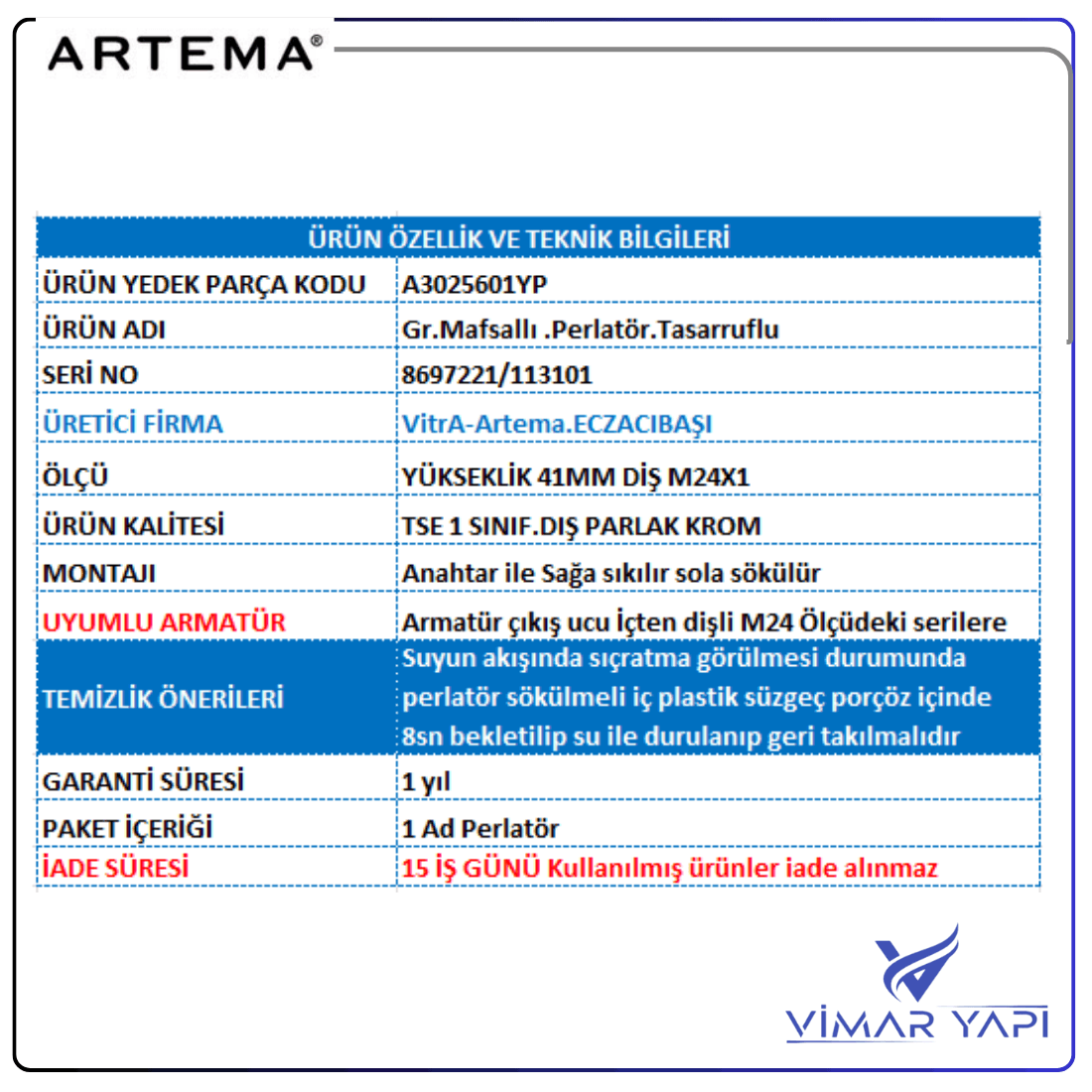 ARTEMA®

| ÜRÜN ÖZELLİK VE TEKNİK BİLGİLERİ | |
|---|---|
| ÜRÜN YEDEK PARÇA KODU | A3025601YP |
| ÜRÜN ADI | Gr.Mafsallı .Perlatör.Tasarruflu |
| SERİ NO | 8697221/113101 |
| ÜRETİCİ FİRMA | VitrA-Artema.ECZACIBAŞI |
| ÖLÇÜ | YÜKSEKLİK 41MM DİŞ M24X1 |
| ÜRÜN KALİTESİ | TSE 1 SINIF.DIŞ PARLAK KROM |
| MONTAJI | Anahtar ile Sağa sıkılır sola sökülür |
| UYUMLU ARMATÜR | Armatür çıkış ucu İçten dişli M24 Ölçüdeki serilere |
| TEMİZLİK ÖNERİLERİ | Suyun akışında sıçratma görülmesi durumunda perlatör sökülmeli iç plastik süzgeç porçöz içinde 8sn bekletilip su ile durulanıp geri takılmalıdır |
| GARANTİ SÜRESİ | 1 yıl |
| PAKET İÇERİĞİ | 1 Ad Perlatör |
| İADE SÜRESİ | 15 İŞ GÜNÜ Kullanılmış ürünler iade alınmaz |

VİMAR YAPI